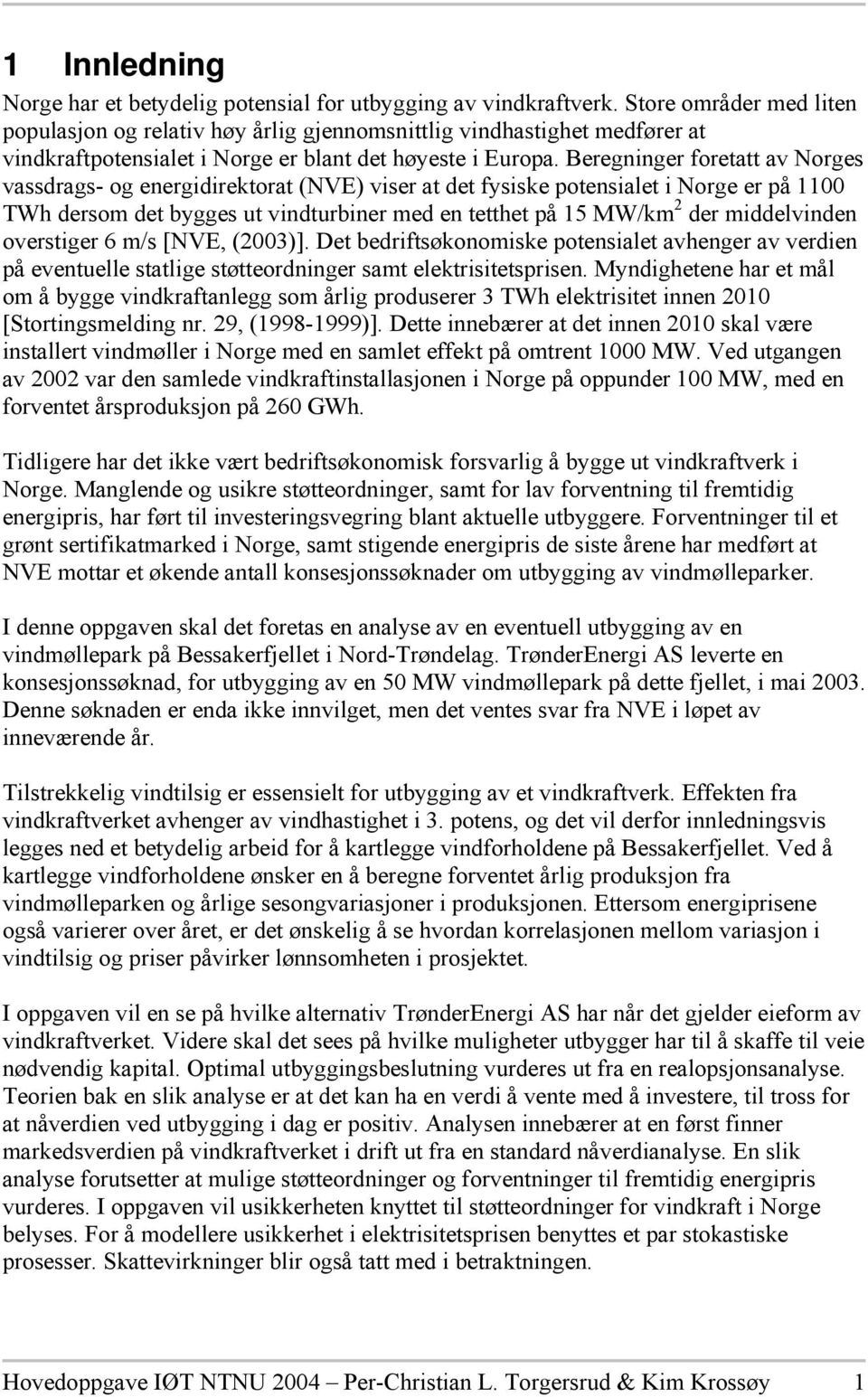 1 Innledning

Norge har et betydelig potensial for utbygging av vindkraftverk. Store områder med liten populasjon og relativ høy årlig gjennomsnittlig vindhastighet medfører at vindkraftpotensialet i Norge er blant det høyeste i Europa. Beregninger foretatt av Norges vassdrags- og energidirektorat (NVE) viser at det fysiske potensialet i Norge er på 1100 TWh dersom det bygges ut vindturbiner med en tetthet på 15 MW/km$^2$ der middelvinden overstiger 6 m/s [NVE, (2003)]. Det bedriftsøkonomiske potensialet avhenger av verdien på eventuelle statlige støtteordninger samt elektrisitetsprisen. Myndighetene har et mål om å bygge vindkraftanlegg som årlig produserer 3 TWh elektrisitet innen 2010 [Stortingsmelding nr. 29, (1998-1999)]. Dette innebærer at det innen 2010 skal være installert vindmøller i Norge med en samlet effekt på omtrent 1000 MW. Ved utgangen av 2002 var den samlede vindkraftinstallasjonen i Norge på oppunder 100 MW, med en forventet årsproduksjon på 260 GWh.

Tidligere har det ikke vært bedriftsøkonomisk forsvarlig å bygge ut vindkraftverk i Norge. Manglende og usikre støtteordninger, samt for lav forventning til fremtidig energipris, har ført til investeringsvegring blant aktuelle utbyggere. Forventninger til et grønt sertifikatmarked i Norge, samt stigende energipris de siste årene har medført at NVE mottar et økende antall konsesjonssøknader om utbygging av vindmølleparker.

I denne oppgaven skal det foretas en analyse av en eventuell utbygging av en vindmøllepark på Bessakerfjellet i Nord-Trøndelag. TrønderEnergi AS leverte en konsesjonssøknad, for utbygging av en 50 MW vindmøllepark på dette fjellet, i mai 2003. Denne søknaden er enda ikke innvilget, men det ventes svar fra NVE i løpet av inneværende år.

Tilstrekkelig vindtilsig er essensielt for utbygging av et vindkraftverk. Effekten fra vindkraftverket avhenger av vindhastighet i 3. potens, og det vil derfor innledningsvis legges ned et betydelig arbeid for å kartlegge vindforholdene på Bessakerfjellet. Ved å kartlegge vindforholdene ønsker en å beregne forventet årlig produksjon fra vindmølleparken og årlige sesongvariasjoner i produksjonen. Ettersom energiprisene også varierer over året, er det ønskelig å se hvordan korrelasjonen mellom variasjon i vindtilsig og priser påvirker lønnsomheten i prosjektet.

I oppgaven vil en se på hvilke alternativ TrønderEnergi AS har når det gjelder eieform av vindkraftverket. Videre skal det sees på hvilke muligheter utbygger har til å skaffe til veie nødvendig kapital. Optimal utbyggingsbeslutning vurderes ut fra en realopsjonsanalyse. Teorien bak en slik analyse er at det kan ha en verdi å vente med å investere, til tross for at nåverdien ved utbygging i dag er positiv. Analysen innebærer at en først finner markedsverdien på vindkraftverket i drift ut fra en standard nåverdianalyse. En slik analyse forutsetter at mulige støtteordninger og forventninger til fremtidig energipris vurderes. I oppgaven vil usikkerheten knyttet til støtteordninger for vindkraft i Norge belyses. For å modellere usikkerhet i elektrisitetsprisen benyttes et par stokastiske prosesser. Skattevirkninger blir også tatt med i betraktningen.

Hovedoppgave IØT NTNU 2004 – Per-Christian L. Torgersrud & Kim Krossøy 1